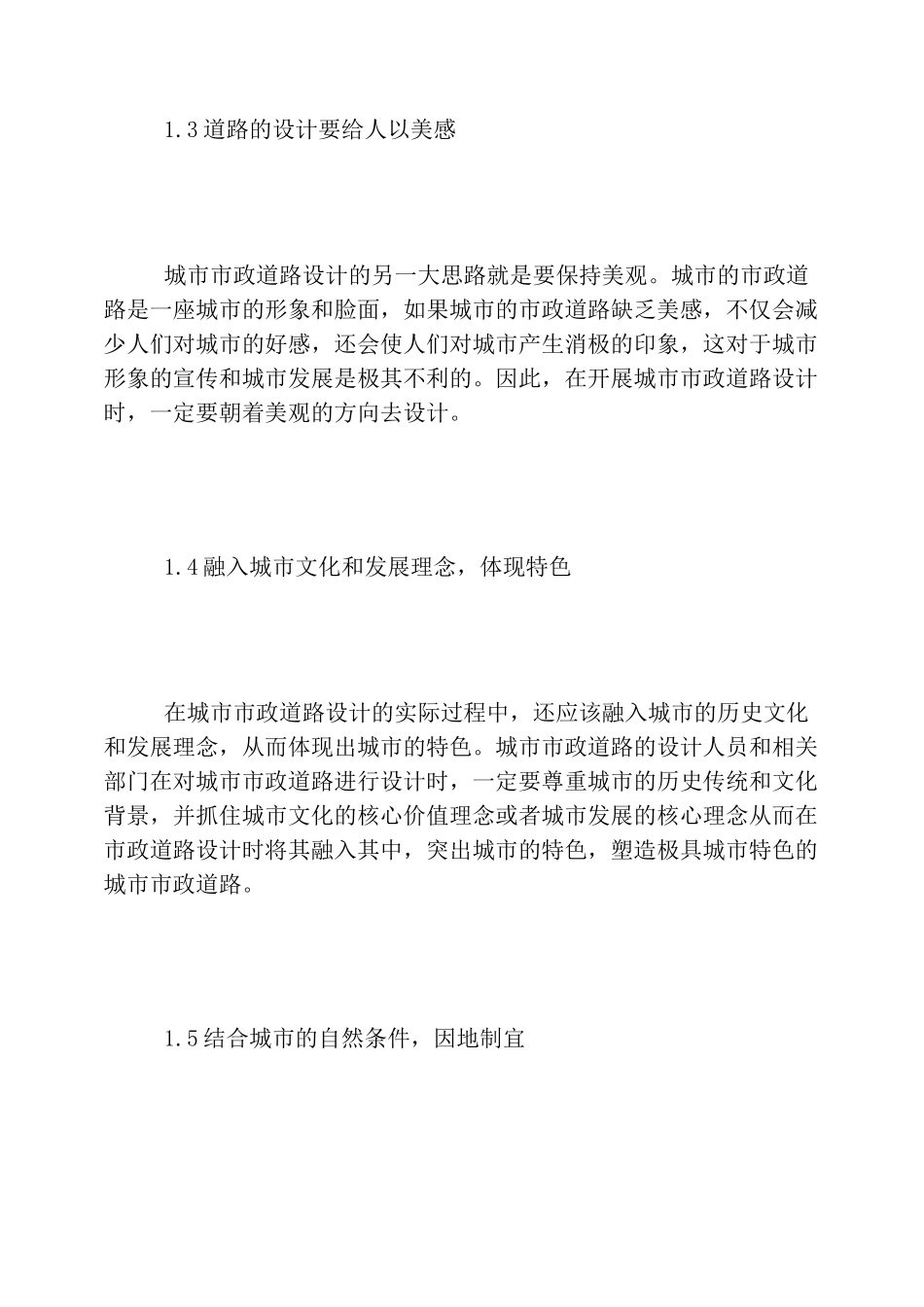 1.3道路的设计要给人以美感

城市市政道路设计的另一大思路就是要保持美观。城市的市政道路是一座城市的形象和脸面，如果城市的市政道路缺乏美感，不仅会减少人们对城市的好感，还会使人们对城市产生消极的印象，这对于城市形象的宣传和城市发展是极其不利的。因此，在开展城市市政道路设计时，一定要朝着美观的方向去设计。

1.4融入城市文化和发展理念，体现特色

在城市市政道路设计的实际过程中，还应该融入城市的历史文化和发展理念，从而体现出城市的特色。城市市政道路的设计人员和相关部门在对城市市政道路进行设计时，一定要尊重城市的历史传统和文化背景，并抓住城市文化的核心价值理念或者城市发展的核心理念从而在市政道路设计时将其融入其中，突出城市的特色，塑造极具城市特色的城市市政道路。

1.5结合城市的自然条件，因地制宜